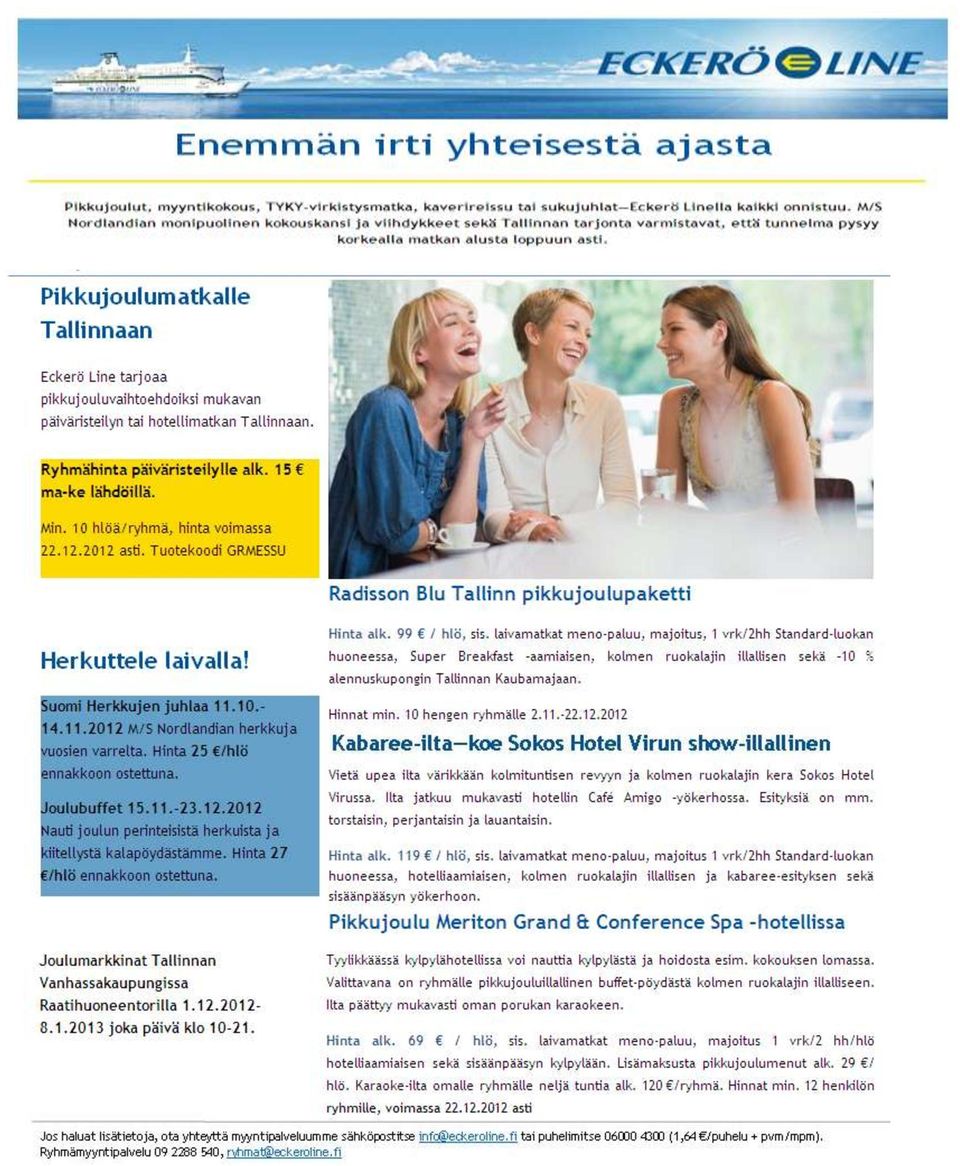 ECKERÖ LINE

Enemmän irti yhteisestä ajasta

Pikkujoulut, myyntikokous, TYKY-virkistysmatka, kaverireissu tai sukujuhlat—Eckerö Linella kaikki onnistuu. M/S Nordlandian monipuolinen kokouskansi ja viihdykkeet sekä Tallinnan tarjonta varmistavat, että tunnelma pysyy korkealla matkan alusta loppuun asti.

Pikkujoulumatkalle Tallinnaan

Eckerö Line tarjoaa pikkujouluvaihtoehdoiksi mukavan päiväristeilyn tai hotellimatkan Tallinnaan.

Ryhmähinta päiväristeilylle alk. 15 € ma-ke lähdöillä.

Min. 10 hlöä/ryhmä, hinta voimassa 22.12.2012 asti. Tuotekoodi GRMESSU

Herkuttele laivalla!

Suomi Herkkujen juhlaa 11.10.-14.11.2012 M/S Nordlandian herkkuja vuosien varrelta. Hinta 25 €/hlö ennakkoon ostettuna.

Joulubuffet 15.11.-23.12.2012 Nauti joulun perinteisistä herkuista ja kiitellystä kalapöydästämme. Hinta 27 €/hlö ennakkoon ostettuna.

Joulumarkkinat Tallinnan Vanhassakaupungissa Raatihuoneentorilla 1.12.2012-8.1.2013 joka päivä klo 10-21.

Radisson Blu Tallinn pikkujoulupaketti

Hinta alk. 99 € / hlö, sis. laivamatkat meno-paluu, majoitus, 1 vrk/2hh Standard-luokan huoneessa, Super Breakfast -aamiaisen, kolmen ruokalajin illallisen sekä -10 % alennuskupongin Tallinnan Kaubamajaan.

Hinnat min. 10 hengen ryhmälle 2.11.-22.12.2012

Kabaree-ilta—koe Sokos Hotel Virun show-illallinen

Vietä upea ilta värikkään kolmituntisen revyyn ja kolmen ruokalajin kera Sokos Hotel Virussa. Ilta jatkuu mukavasti hotellin Café Amigo -yökerhossa. Esityksiä on mm. torstaisin, perjantaisin ja lauantaisin.

Hinta alk. 119 € / hlö, sis. laivamatkat meno-paluu, majoitus 1 vrk/2hh Standard-luokan huoneessa, hotelliaamiaisen, kolmen ruokalajin illallisen ja kabaree-esityksen sekä sisäänpääsyn yökerhoon.

Pikkujoulu Meriton Grand & Conference Spa -hotellissa

Tyylikkäässä kylpylähotellissa voi nauttia kylpylästä ja hoidosta esim. kokouksen lomassa. Valittavana on ryhmälle pikkujouluillallinen buffet-pöydästä kolmen ruokalajin illalliseen. Ilta päättyy mukavasti oman porukan karaokeen.

Hinta alk. 69 € / hlö, sis. laivamatkat meno-paluu, majoitus 1 vrk/2 hh/hlö hotelliaamiaisen sekä sisäänpääsyn kylpylään. Lisämaksusta pikkujoulumenut alk. 29 €/hlö. Karaoke-ilta omalle ryhmälle neljä tuntia alk. 120 €/ryhmä. Hinnat min. 12 henkilön ryhmille, voimassa 22.12.2012 asti

Jos haluat lisätietoja, ota yhteyttä myyntipalveluumme sähköpostitse info@eckeroline.fi tai puhelimitse 06000 4300 (1,64 €/puhelu + pvm/mpm). Ryhmämyyntipalvelu 09 2288 540, ryhmat@eckeroline.fi